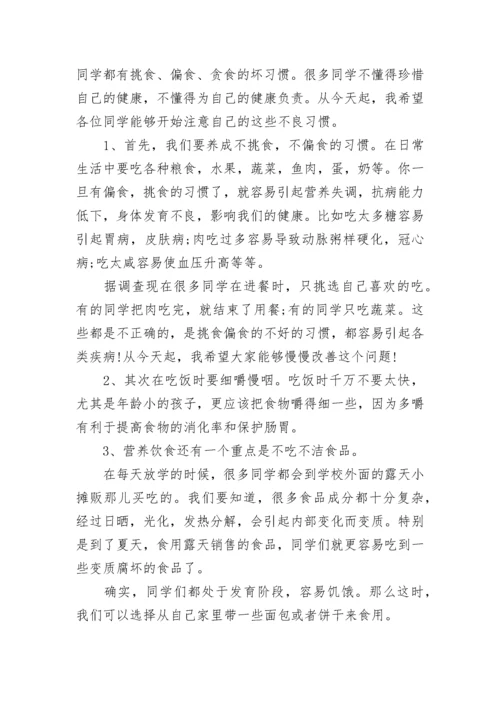 同学都有挑食、偏食、贪食的坏习惯。很多同学不懂得珍惜自己的健康，不懂得为自己的健康负责。从今天起，我希望各位同学能够开始注意自己的这些不良习惯。

1、首先，我们要养成不挑食，不偏食的习惯。在日常生活中要吃各种粮食，水果，蔬菜，鱼肉，蛋，奶等。你一旦有偏食，挑食的习惯了，就容易引起营养失调，抗病能力低下，身体发育不良，影响我们的健康。比如吃太多糖容易引起胃病，皮肤病;肉吃过多容易导致动脉粥样硬化，冠心病;吃太咸容易使血压升高等等。

据调查现在很多同学在进餐时，只挑选自己喜欢的吃。有的同学把肉吃完，就结束了用餐;有的同学只吃蔬菜。这些都是不正确的，是挑食偏食的不好的习惯，都容易引起各类疾病!从今天起，我希望大家能够慢慢改善这个问题!

2、其次在吃饭时要细嚼慢咽。吃饭时千万不要太快，尤其是年龄小的孩子，更应该把食物嚼得细一些，因为多嚼有利于提高食物的消化率和保护肠胃。

3、营养饮食还有一个重点是不吃不洁食品。

在每天放学的时候，很多同学都会到学校外面的露天小摊贩那儿买吃的。我们要知道，很多食品成分都十分复杂，经过日晒，光化，发热分解，会引起内部变化而变质。特别是到了夏天，食用露天销售的食品，同学们就更容易吃到一些变质腐坏的食品了。

确实，同学们都处于发育阶段，容易饥饿。那么这时，我们可以选择从自己家里带一些面包或者饼干来食用。